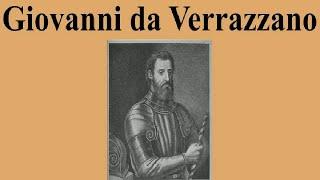 Giovanni da Verrazzano